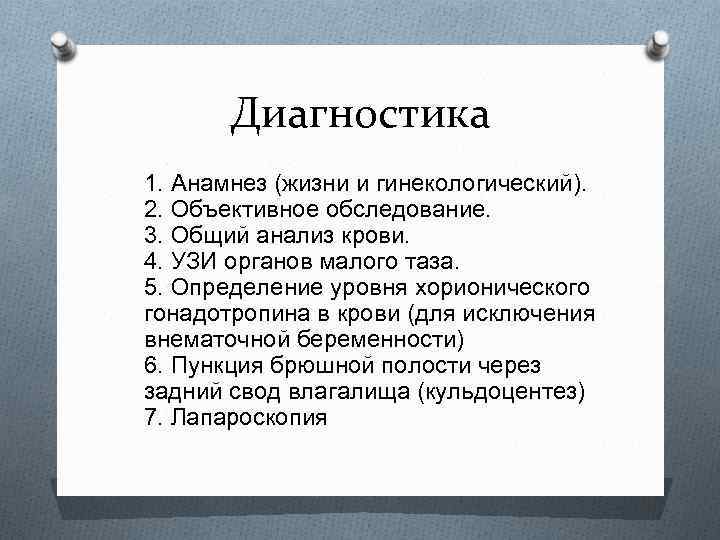 Диагностика

1. Анамнез (жизни и гинекологический).
2. Объективное обследование.
3. Общий анализ крови.
4. УЗИ органов малого таза.
5. Определение уровня хорионического гонадотропина в крови (для исключения внематочной беременности)
6. Пункция брюшной полости через задний свод влагалища (кульдоцентез)
7. Лапароскопия